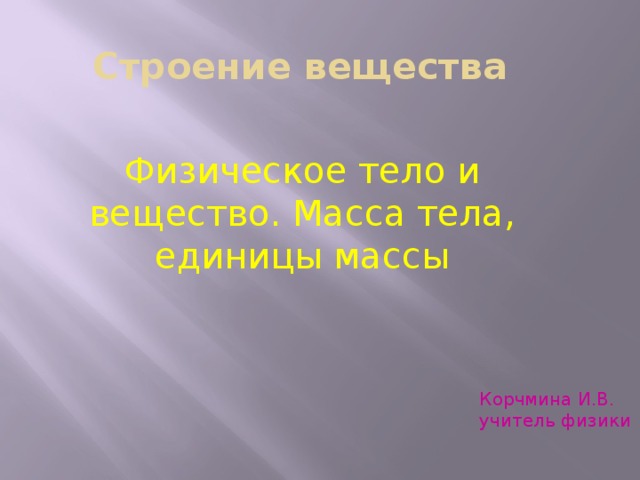 Строение вещества

Физическое тело и вещество. Масса тела, единицы массы

Корчмина И.В.
учитель физики